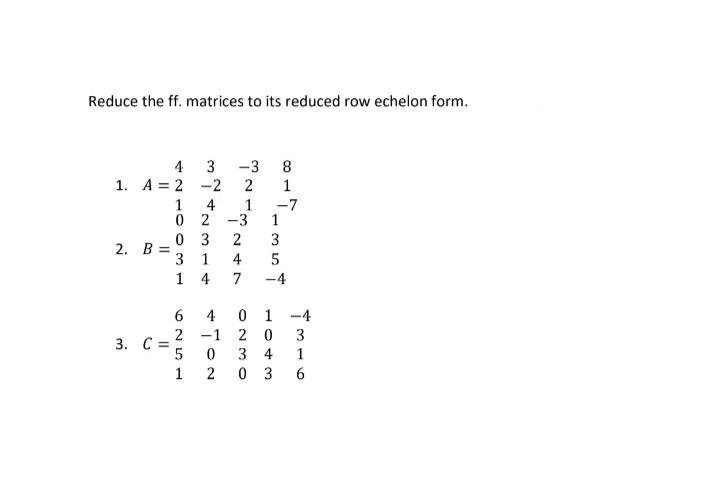 Reduce the ff. matrices to its reduced row echelon form.

1. $A = \begin{matrix} 4 & 3 & -3 & 8 \\ 2 & -2 & 2 & 1 \\ 1 & 4 & 1 & -7 \end{matrix}$

2. $B = \begin{matrix} 0 & 2 & -3 & 1 \\ 0 & 3 & 2 & 3 \\ 3 & 1 & 4 & 5 \\ 1 & 4 & 7 & -4 \end{matrix}$

3. $C = \begin{matrix} 6 & 4 & 0 & 1 & -4 \\ 2 & -1 & 2 & 0 & 3 \\ 5 & 0 & 3 & 4 & 1 \\ 1 & 2 & 0 & 3 & 6 \end{matrix}$